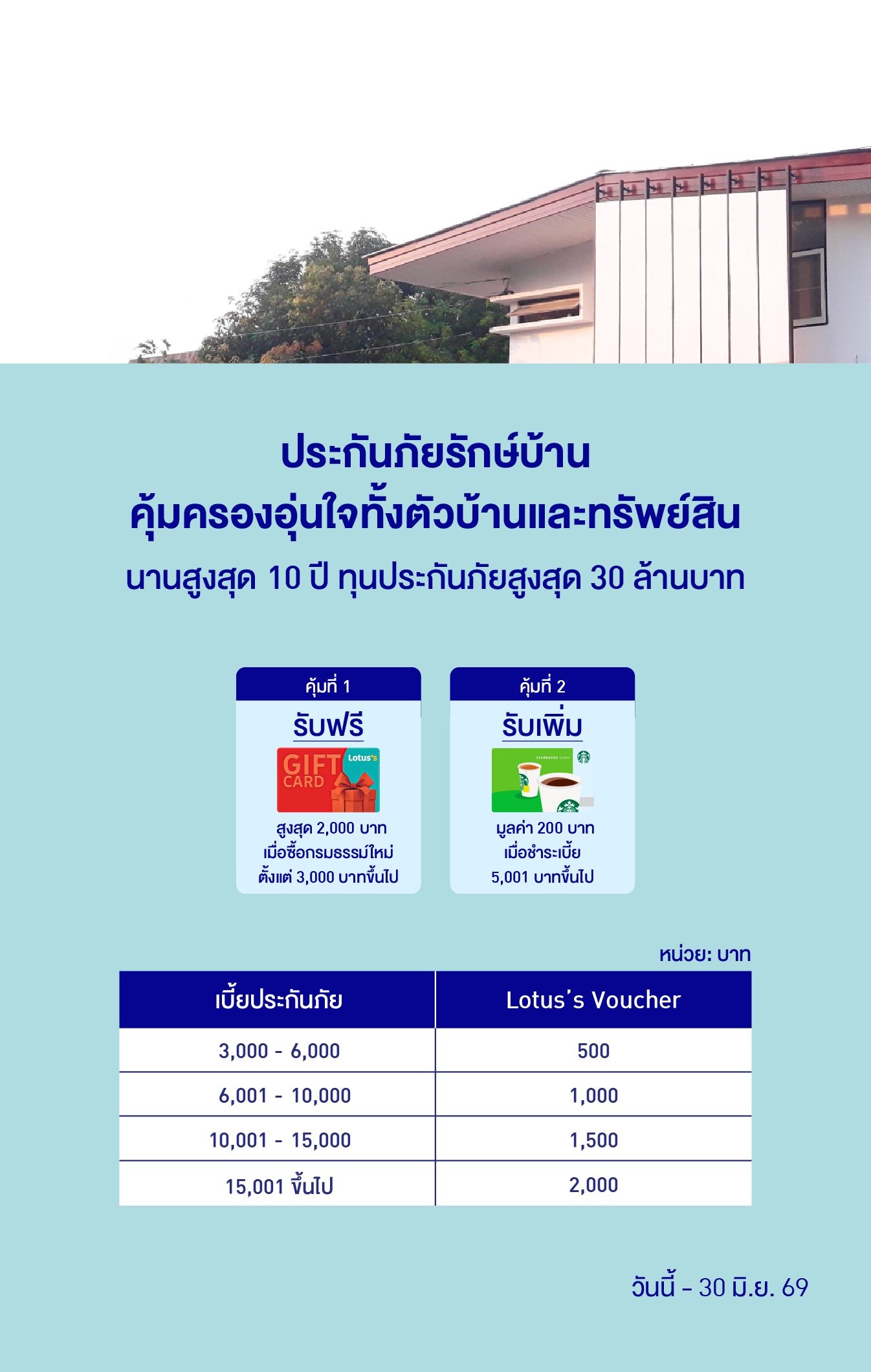 ประกันภัยรักษ์บ้าน
คุ้มครองอุ่นใจทั้งตัวบ้านและทรัพย์สิน
นานสูงสุด 10 ปี ทุนประกันภัยสูงสุด 30 ล้านบาท

คุ้มที่ 1
รับฟรี
GIFT CARD
Lotus's
สูงสุด 2,000 บาท
เมื่อซื้อกรมธรรม์ใหม่
ตั้งแต่ 3,000 บาทขึ้นไป

คุ้มที่ 2
รับเพิ่ม
มูลค่า 200 บาท
เมื่อชำระเบี้ย
5,001 บาทขึ้นไป

หน่วย: บาท

| เบี้ยประกันภัย | Lotus's Voucher |
|---|---|
| 3,000 - 6,000 | 500 |
| 6,001 - 10,000 | 1,000 |
| 10,001 - 15,000 | 1,500 |
| 15,001 ขึ้นไป | 2,000 |

วันนี้ - 30 มิ.ย. 69